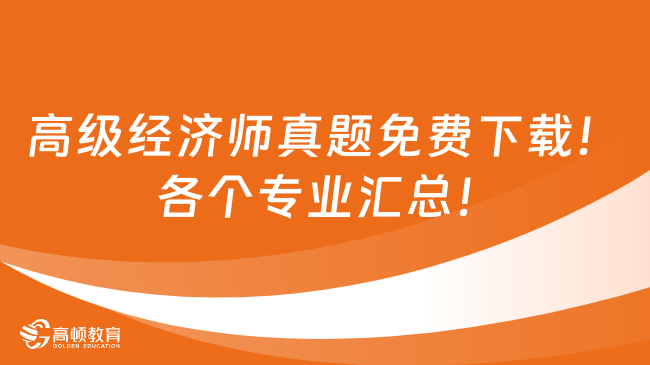 高级经济师真题免费下载！
各个专业汇总！

高顿教育
GOLDEN EDUCATION